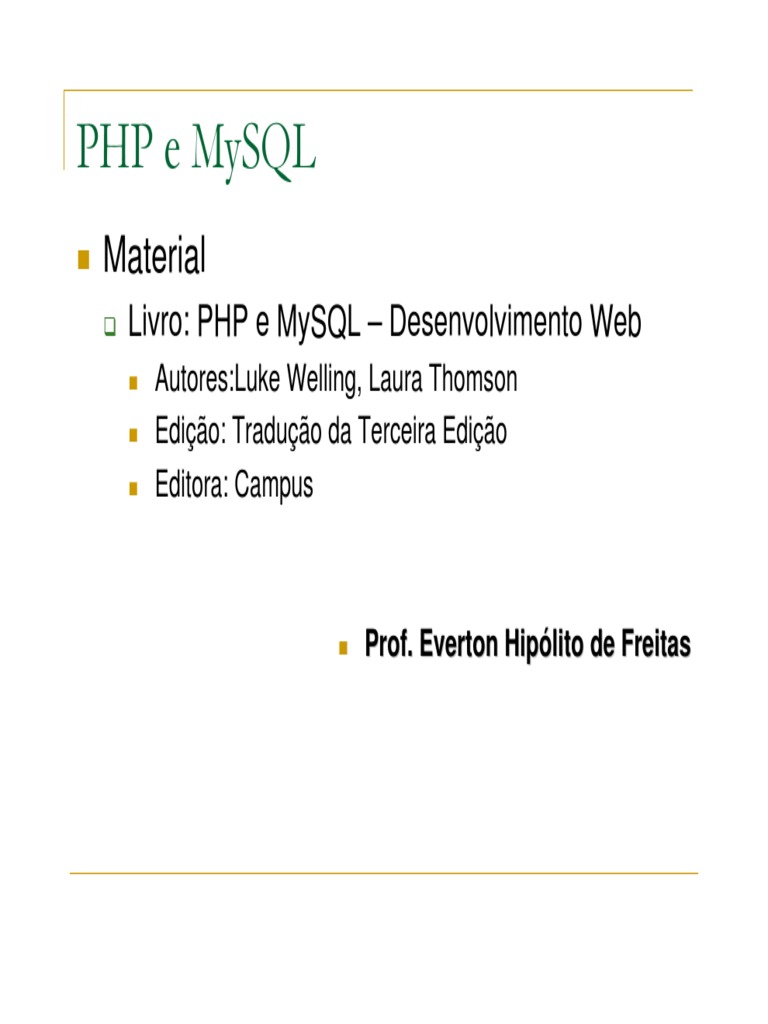 PHP e MySQL

Material

Livro: PHP e MySQL – Desenvolvimento Web

Autores:Luke Welling, Laura Thomson

Edição: Tradução da Terceira Edição

Editora: Campus

Prof. Everton Hipólito de Freitas